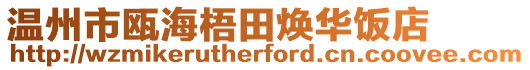 温州市瓯海梧田焕华饭店
http://wzmikerutherford.cn.coovee.com